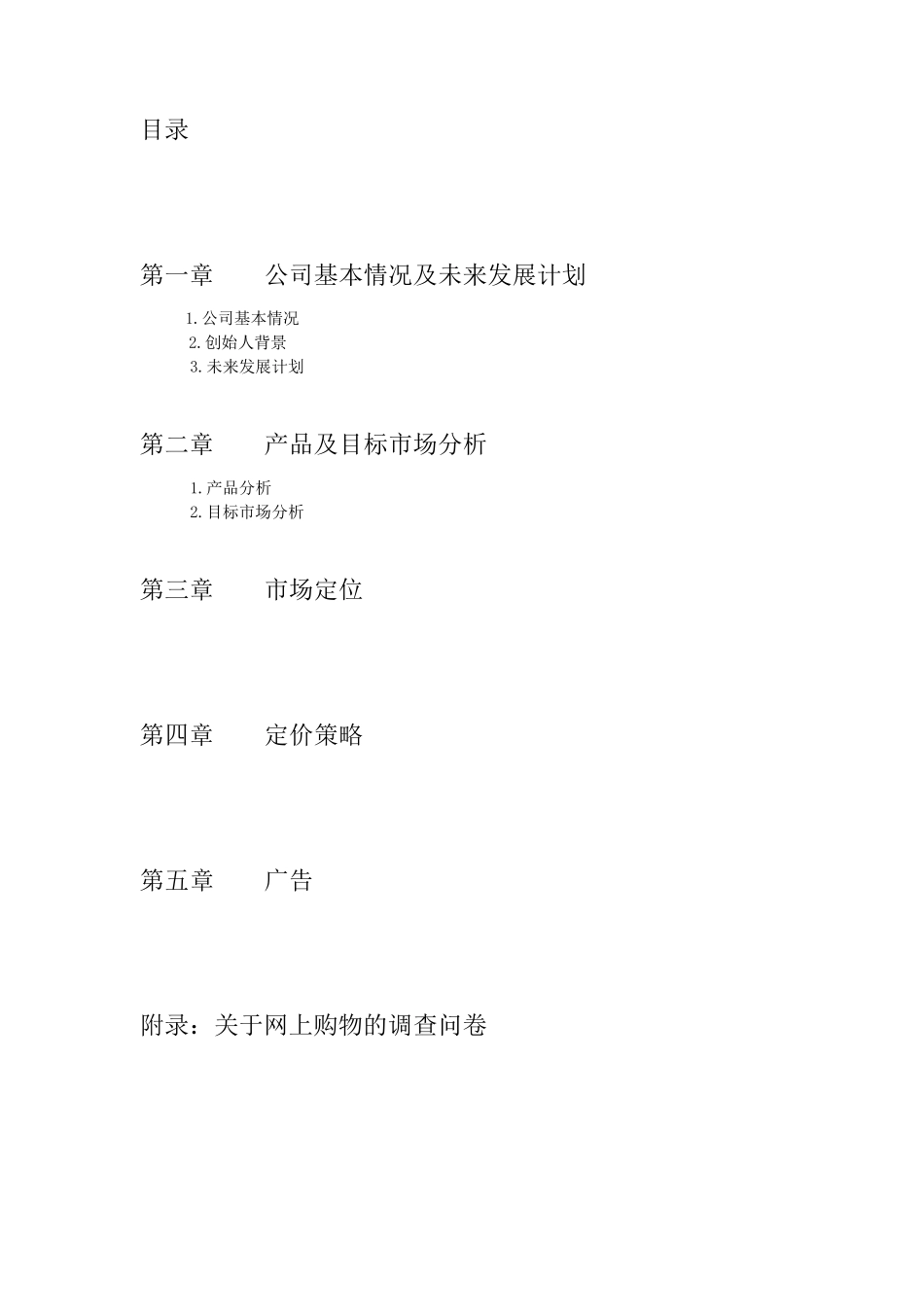 目录

第一章　　公司基本情况及未来发展计划

1.公司基本情况
2.创始人背景
3.未来发展计划

第二章　　产品及目标市场分析

1.产品分析
2.目标市场分析

第三章　　市场定位

第四章　　定价策略

第五章　　广告

附录：关于网上购物的调查问卷